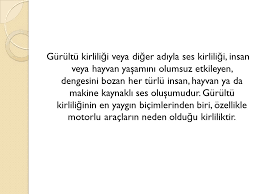 Gürültü kirliliği veya diğer adıyla ses kirliliği, insan veya hayvan yaşamını olumsuz etkileyen, dengesini bozan her türlü insan, hayvan ya da makine kaynaklı ses oluşumudur. Gürültü kirliliğinin en yaygın biçimlerinden biri, özellikle motorlu araçların neden olduğu kirliliktir.